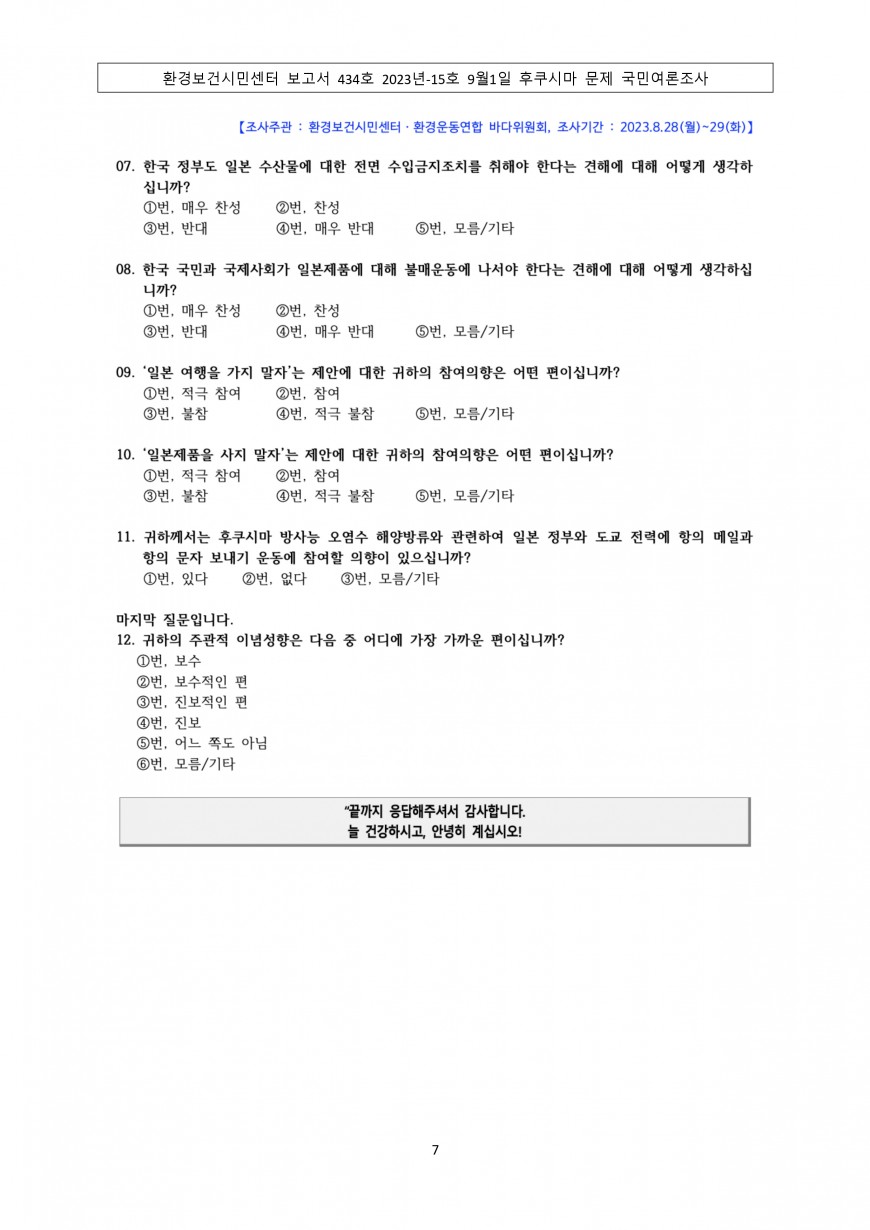 환경보건시민센터 보고서 434호 2023년-15호 9월1일 후쿠시마 문제 국민여론조사

【조사주관 : 환경보건시민센터 · 환경운동연합 바다위원회, 조사기간 : 2023.8.28(월)~29(화)】

07. 한국 정부도 일본 수산물에 대한 전면 수입금지조치를 취해야 한다는 견해에 대해 어떻게 생각하십니까?
①번, 매우 찬성 ②번, 찬성
③번, 반대 ④번, 매우 반대 ⑤번, 모름/기타

08. 한국 국민과 국제사회가 일본제품에 대해 불매운동에 나서야 한다는 견해에 대해 어떻게 생각하십니까?
①번, 매우 찬성 ②번, 찬성
③번, 반대 ④번, 매우 반대 ⑤번, 모름/기타

09. '일본 여행을 가지 말자'는 제안에 대한 귀하의 참여의향은 어떤 편이십니까?
①번, 적극 참여 ②번, 참여
③번, 불참 ④번, 적극 불참 ⑤번, 모름/기타

10. '일본제품을 사지 말자'는 제안에 대한 귀하의 참여의향은 어떤 편이십니까?
①번, 적극 참여 ②번, 참여
③번, 불참 ④번, 적극 불참 ⑤번, 모름/기타

11. 귀하께서는 후쿠시마 방사능 오염수 해양방류와 관련하여 일본 정부와 도쿄 전력에 항의 메일과 항의 문자 보내기 운동에 참여할 의향이 있으십니까?
①번, 있다 ②번, 없다 ③번, 모름/기타

마지막 질문입니다.
12. 귀하의 주관적 이념성향은 다음 중 어디에 가장 가까운 편이십니까?
①번, 보수
②번, 보수적인 편
③번, 진보적인 편
④번, 진보
⑤번, 어느 쪽도 아님
⑥번, 모름/기타

"끝까지 응답해주셔서 감사합니다.
늘 건강하시고, 안녕히 계십시오!

7